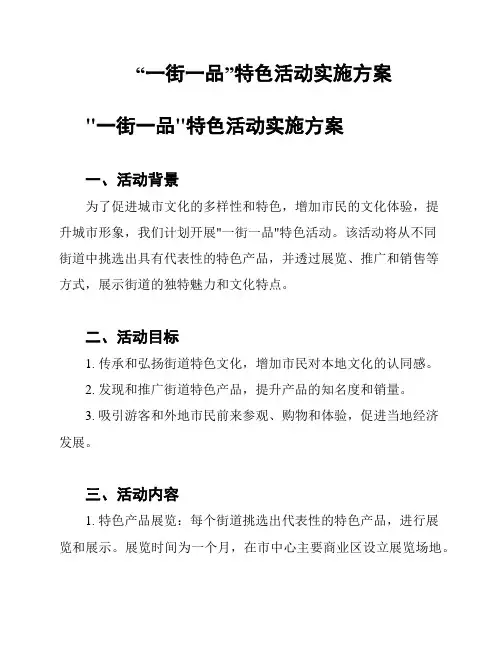 “一街一品”特色活动实施方案

"一街一品"特色活动实施方案

一、活动背景

为了促进城市文化的多样性和特色，增加市民的文化体验，提升城市形象，我们计划开展"一街一品"特色活动。该活动将从不同街道中挑选出具有代表性的特色产品，并透过展览、推广和销售等方式，展示街道的独特魅力和文化特点。

二、活动目标

1. 传承和弘扬街道特色文化，增加市民对本地文化的认同感。

2. 发现和推广街道特色产品，提升产品的知名度和销量。

3. 吸引游客和外地市民前来参观、购物和体验，促进当地经济发展。

三、活动内容

1. 特色产品展览：每个街道挑选出代表性的特色产品，进行展览和展示。展览时间为一个月，在市中心主要商业区设立展览场地。